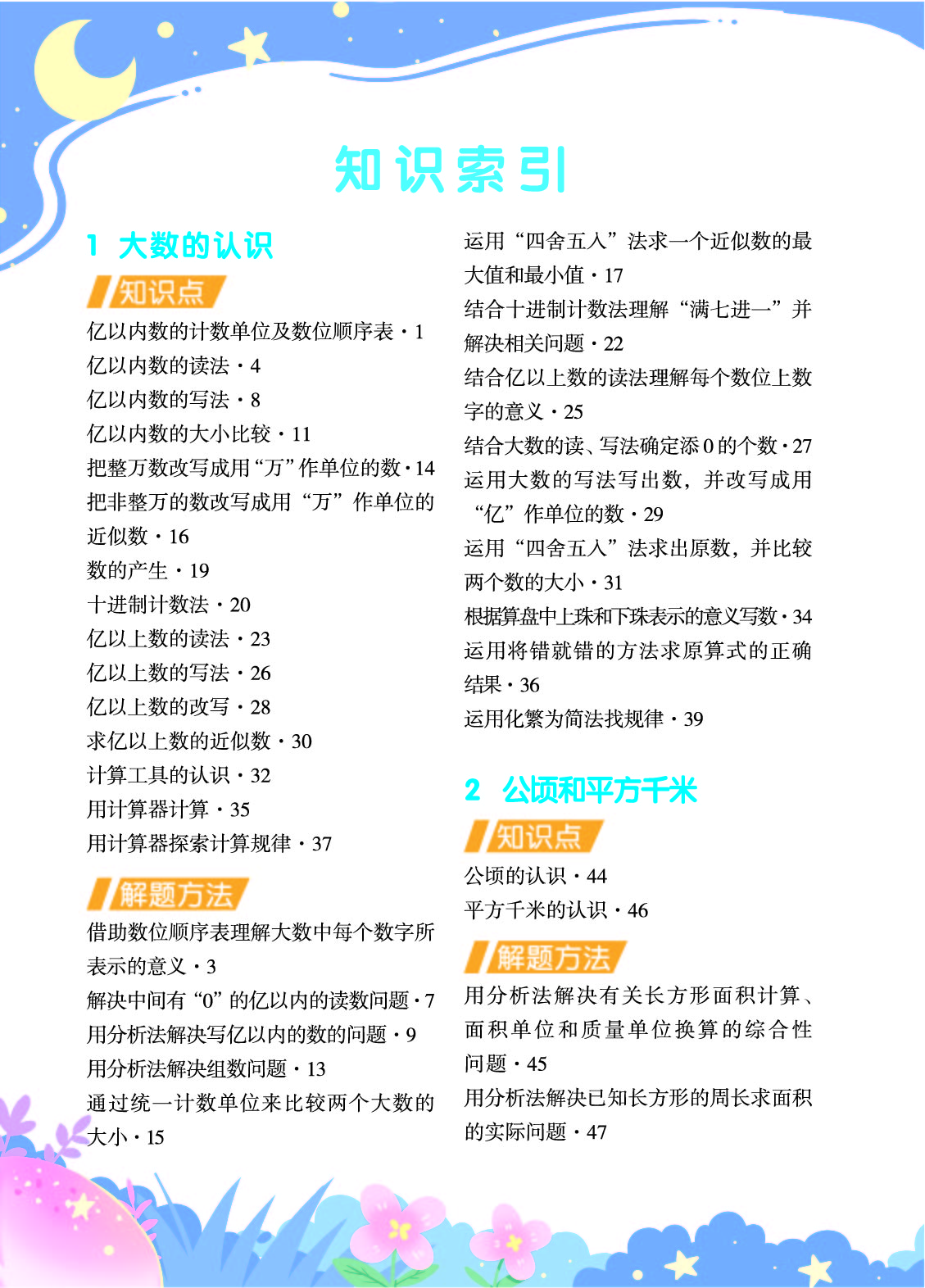 知识索引

1 大数的认识

知识点

亿以内数的计数单位及数位顺序表 · 1
亿以内数的读法 · 4
亿以内数的写法 · 8
亿以内数的大小比较 · 11
把整万数改写成用“万”作单位的数 · 14
把非整万的数改写成用“万”作单位的近似数 · 16
数的产生 · 19
十进制计数法 · 20
亿以上数的读法 · 23
亿以上数的写法 · 26
亿以上数的改写 · 28
求亿以上数的近似数 · 30
计算工具的认识 · 32
用计算器计算 · 35
用计算器探索计算规律 · 37

解题方法

借助数位顺序表理解大数中每个数字所表示的意义 · 3
解决中间有“0”的亿以内的读数问题 · 7
用分析法解决写亿以内的数的问题 · 9
用分析法解决组数问题 · 13
通过统一计数单位来比较两个大数的大小 · 15
运用“四舍五入”法求一个近似数的最大值和最小值 · 17
结合十进制计数法理解“满七进一”并解决相关问题 · 22
结合亿以上数的读法理解每个数位上数字的意义 · 25
结合大数的读、写法确定添 0 的个数 · 27
运用大数的写法写出数，并改写成用“亿”作单位的数 · 29
运用“四舍五入”法求出原数，并比较两个数的大小 · 31
根据算盘中上珠和下珠表示的意义写数 · 34
运用将错就错的方法求原算式的正确结果 · 36
运用化繁为简法找规律 · 39

2 公顷和平方千米

知识点

公顷的认识 · 44
平方千米的认识 · 46

解题方法

用分析法解决有关长方形面积计算、面积单位和质量单位换算的综合性问题 · 45
用分析法解决已知长方形的周长求面积的实际问题 · 47